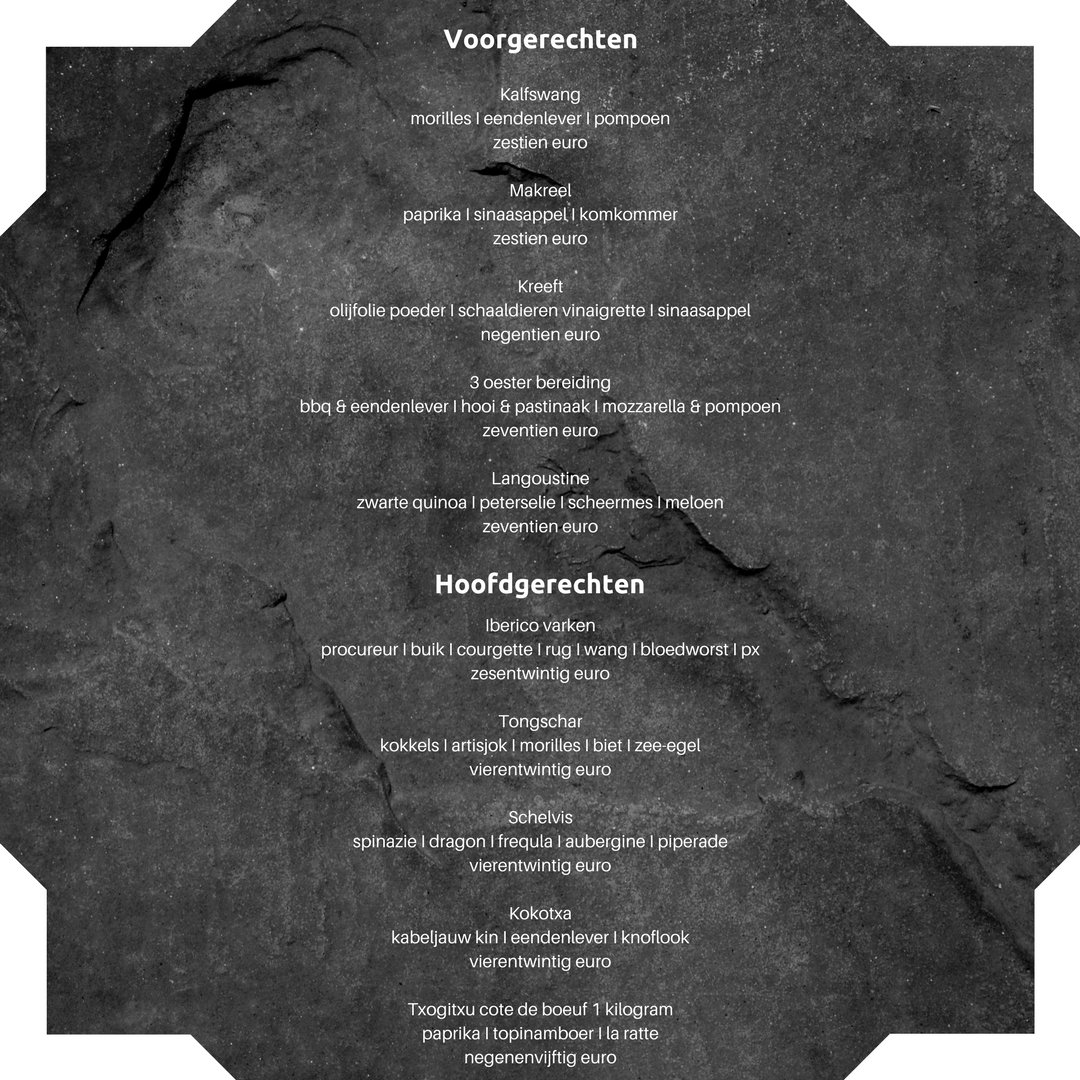 Voorgerechten

Kalfswang
morilles I eendenlever I pompoen
zestien euro

Makreel
paprika I sinaasappel I komkommer
zestien euro

Kreeft
olijfolie poeder I schaaldieren vinaigrette I sinaasappel
negentien euro

3 oester bereiding
bbq & eendenlever I hooi & pastinaak I mozzarella & pompoen
zeventien euro

Langoustine
zwarte quinoa I peterselie I scheermes I meloen
zeventien euro

Hoofdgerechten

Iberico varken
procureur I buik I courgette I rug I wang I bloedworst I px
zesentwintig euro

Tongschar
kokkels I artisjok I morilles I biet I zee-egel
vierentwintig euro

Schelvis
spinazie I dragon I frequla I aubergine I piperade
vierentwintig euro

Kokotxa
kabeljauw kin I eendenlever I knoflook
vierentwintig euro

Txogitxu cote de boeuf 1 kilogram
paprika I topinamboer I la ratte
negenenvijftig euro